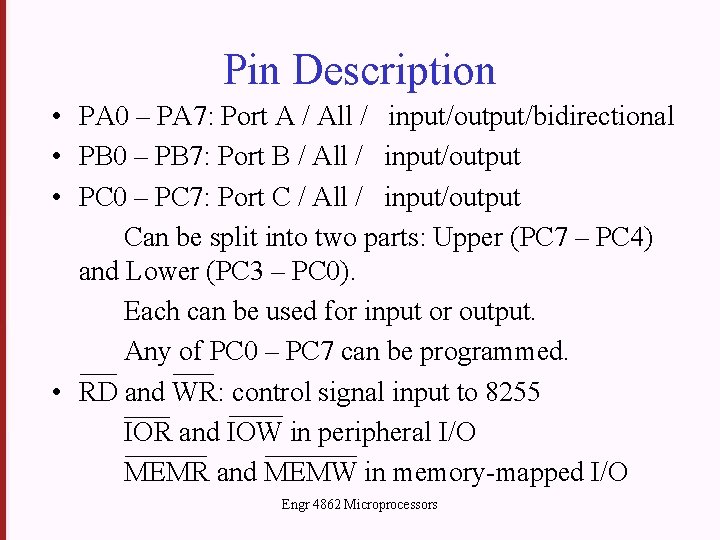 Pin Description

• PA0 – PA7: Port A / All / input/output/bidirectional

• PB0 – PB7: Port B / All / input/output

• PC0 – PC7: Port C / All / input/output

Can be split into two parts: Upper (PC7 – PC4) and Lower (PC3 – PC0).

Each can be used for input or output.

Any of PC0 – PC7 can be programmed.

• $\overline{RD}$ and $\overline{WR}$: control signal input to 8255

$\overline{IOR}$ and $\overline{IOW}$ in peripheral I/O

$\overline{MEMR}$ and $\overline{MEMW}$ in memory-mapped I/O

Engr 4862 Microprocessors